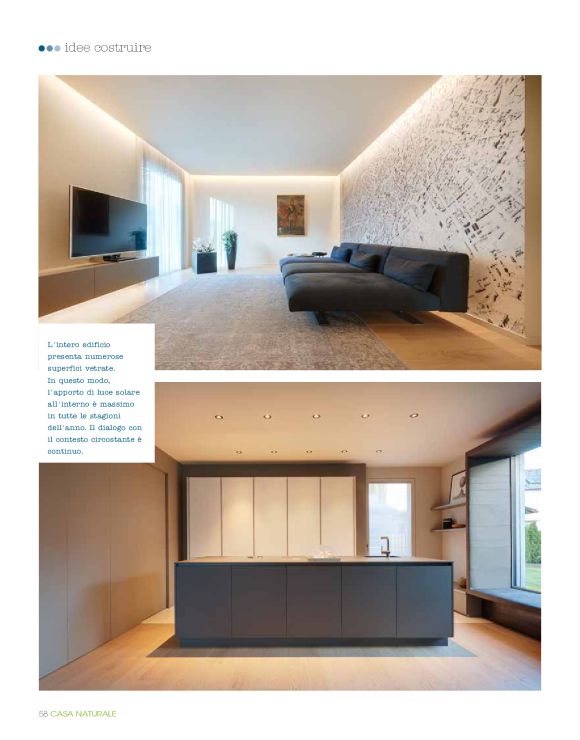 idee costruire

L'intero edificio presenta numerose superfici vetrate. In questo modo, l'apporto di luce solare all'interno è massimo in tutte le stagioni dell'anno. Il dialogo con il contesto circostante è continuo.

58 CASA NATURALE